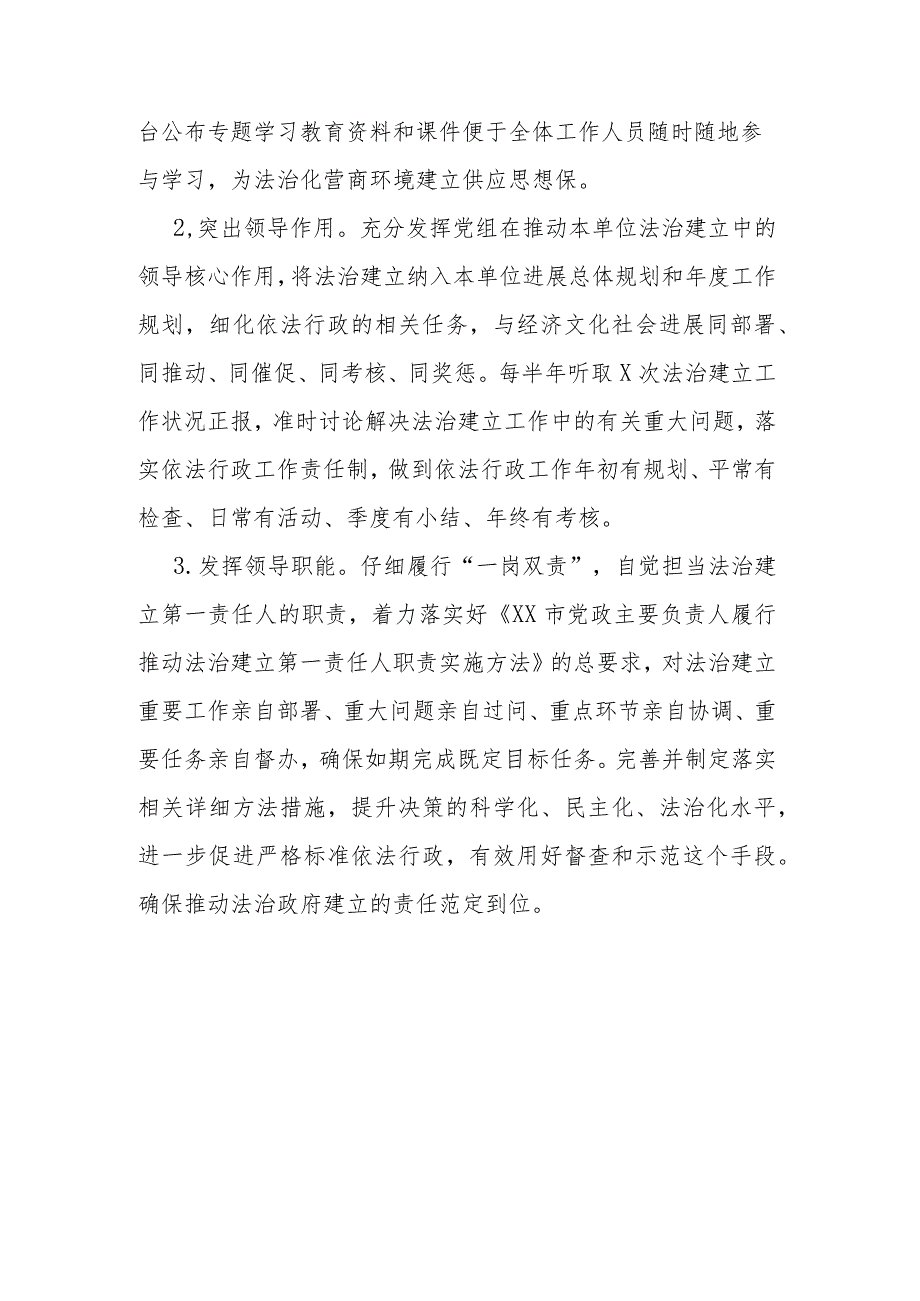 台公布专题学习教育资料和课件便于全体工作人员随时随地参与学习，为法治化营商环境建立供应思想保。

2,突出领导作用。充分发挥党组在推动本单位法治建立中的领导核心作用，将法治建立纳入本单位进展总体规划和年度工作规划，细化依法行政的相关任务，与经济文化社会进展同部署、同推动、同催促、同考核、同奖惩。每半年听取X次法治建立工作状况正报，准时讨论解决法治建立工作中的有关重大问题，落实依法行政工作责任制，做到依法行政工作年初有规划、平常有检查、日常有活动、季度有小结、年终有考核。

3.发挥领导职能。仔细履行“一岗双责”，自觉担当法治建立第一责任人的职责，着力落实好《XX市党政主要负责人履行推动法治建立第一责任人职责实施方法》的总要求，对法治建立重要工作亲自部署、重大问题亲自过问、重点环节亲自协调、重要任务亲自督办，确保如期完成既定目标任务。完善并制定落实相关详细方法措施，提升决策的科学化、民主化、法治化水平，进一步促进严格标准依法行政，有效用好督查和示范这个手段。确保推动法治政府建立的责任范定到位。